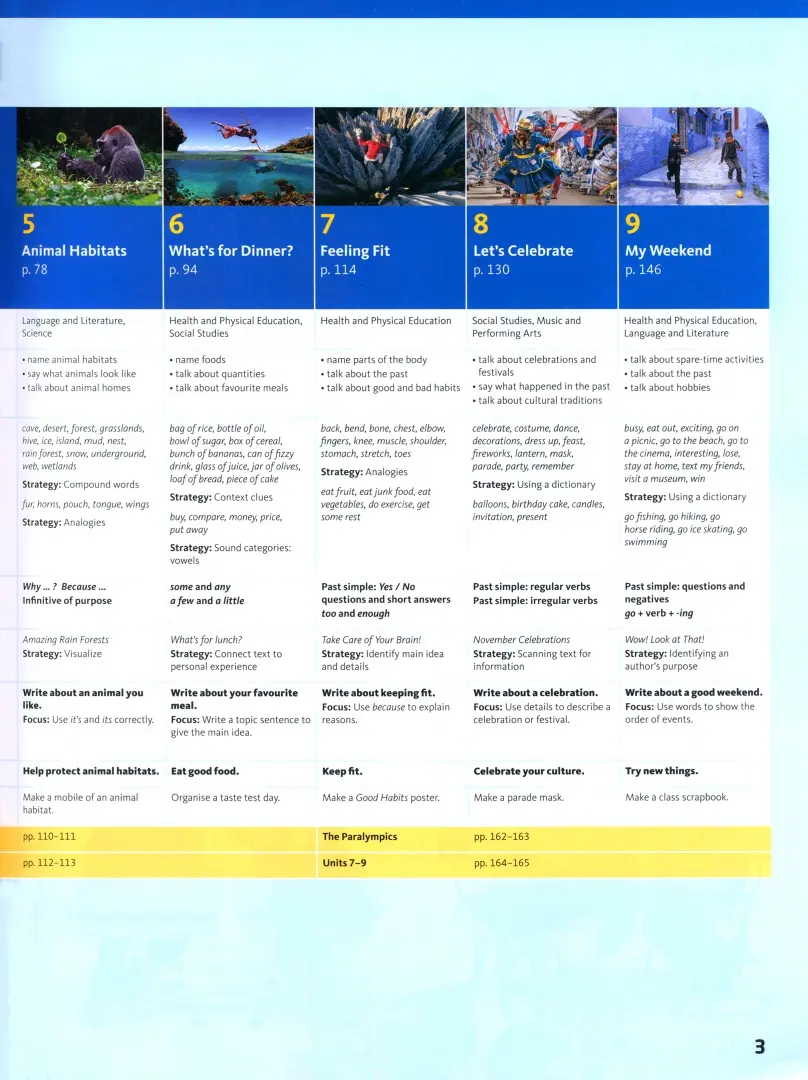 | 5 Animal Habitats p. 78 | 6 What's for Dinner? p. 94 | 7 Feeling Fit p. 114 | 8 Let's Celebrate p. 130 | 9 My Weekend p. 146 |
|---|---|---|---|---|
| Language and Literature, Science | Health and Physical Education, Social Studies | Health and Physical Education | Social Studies, Music and Performing Arts | Health and Physical Education, Language and Literature |
| • name animal habitats • say what animals look like • talk about animal homes | • name foods • talk about quantities • talk about favourite meals | • name parts of the body • talk about the past • talk about good and bad habits | • talk about celebrations and festivals • say what happened in the past • talk about cultural traditions | • talk about spare-time activities • talk about the past • talk about hobbies |
| cave, desert, forest, grasslands, hive, ice, island, mud, nest, rain forest, snow, underground, web, wetlands Strategy: Compound words fur, horns, pouch, tongue, wings Strategy: Analogies | bag of rice, bottle of oil, bowl of sugar, box of cereal, bunch of bananas, can of fizzy drink, glass of juice, jar of olives, loaf of bread, piece of cake Strategy: Context clues buy, compare, money, price, put away Strategy: Sound categories: vowels | back, bend, bone, chest, elbow, fingers, knee, muscle, shoulder, stomach, stretch, toes Strategy: Analogies eat fruit, eat junk food, eat vegetables, do exercise, get some rest | celebrate, costume, dance, decorations, dress up, feast, fireworks, lantern, mask, parade, party, remember Strategy: Using a dictionary balloons, birthday cake, candles, invitation, present | busy, eat out, exciting, go on a picnic, go to the beach, go to the cinema, interesting, lose, stay at home, text my friends, visit a museum, win Strategy: Using a dictionary go fishing, go hiking, go horse riding, go ice skating, go swimming |
| Why ... ? Because ... Infinitive of purpose | some and any a few and a little | Past simple: Yes / No questions and short answers too and enough | Past simple: regular verbs Past simple: irregular verbs | Past simple: questions and negatives go + verb + -ing |
| Amazing Rain Forests Strategy: Visualize | What's for lunch? Strategy: Connect text to personal experience | Take Care of Your Brain! Strategy: Identify main idea and details | November Celebrations Strategy: Scanning text for information | Wow! Look at That! Strategy: Identifying an author's purpose |
| Write about an animal you like. Focus: Use it's and its correctly. | Write about your favourite meal. Focus: Write a topic sentence to give the main idea. | Write about keeping fit. Focus: Use because to explain reasons. | Write about a celebration. Focus: Use details to describe a celebration or festival. | Write about a good weekend. Focus: Use words to show the order of events. |
| Help protect animal habitats. | Eat good food. | Keep fit. | Celebrate your culture. | Try new things. |
| Make a mobile of an animal habitat. | Organise a taste test day. | Make a Good Habits poster. | Make a parade mask. | Make a class scrapbook. |
| pp. 110–111 | | The Paralympics | pp. 162–163 | |
| pp. 112–113 | | Units 7–9 | pp. 164–165 | |

3